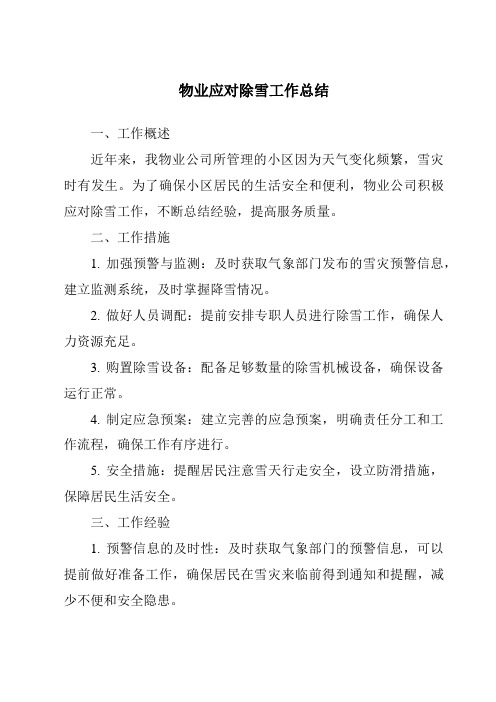 物业应对除雪工作总结

一、工作概述

近年来，我物业公司所管理的小区因为天气变化频繁，雪灾时有发生。为了确保小区居民的生活安全和便利，物业公司积极应对除雪工作，不断总结经验，提高服务质量。

二、工作措施

1. 加强预警与监测：及时获取气象部门发布的雪灾预警信息，建立监测系统，及时掌握降雪情况。

2. 做好人员调配：提前安排专职人员进行除雪工作，确保人力资源充足。

3. 购置除雪设备：配备足够数量的除雪机械设备，确保设备运行正常。

4. 制定应急预案：建立完善的应急预案，明确责任分工和工作流程，确保工作有序进行。

5. 安全措施：提醒居民注意雪天行走安全，设立防滑措施，保障居民生活安全。

三、工作经验

1. 预警信息的及时性：及时获取气象部门的预警信息，可以提前做好准备工作，确保居民在雪灾来临前得到通知和提醒，减少不便和安全隐患。